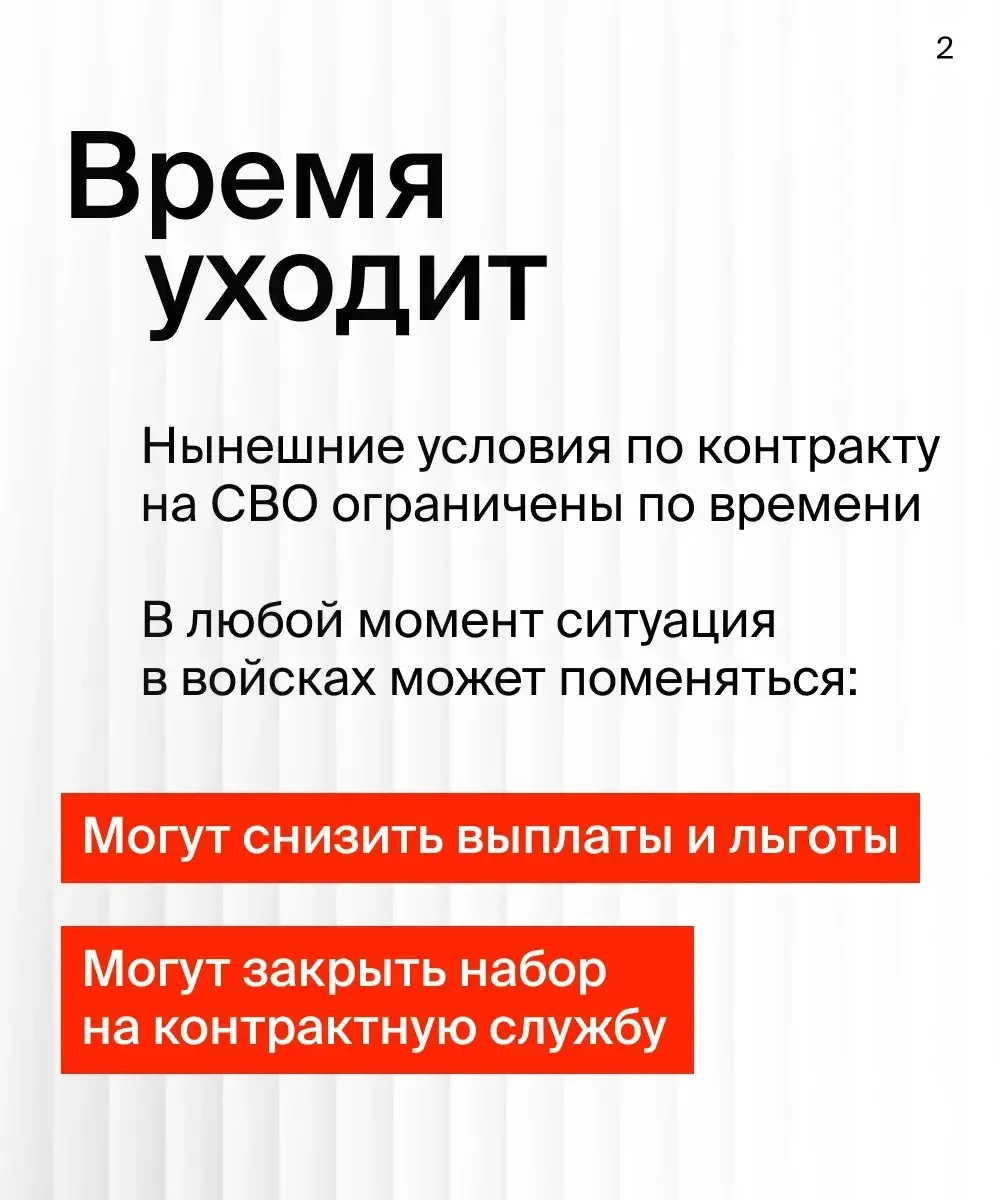 2

Время уходит

Нынешние условия по контракту на СВО ограничены по времени

В любой момент ситуация в войсках может поменяться:

Могут снизить выплаты и льготы

Могут закрыть набор на контрактную службу